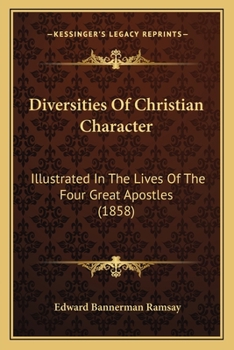 —KESSINGER'S LEGACY REPRINTS—

Diversities Of Christian Character

Illustrated In The Lives Of The Four Great Apostles (1858)

Edward Bannerman Ramsay